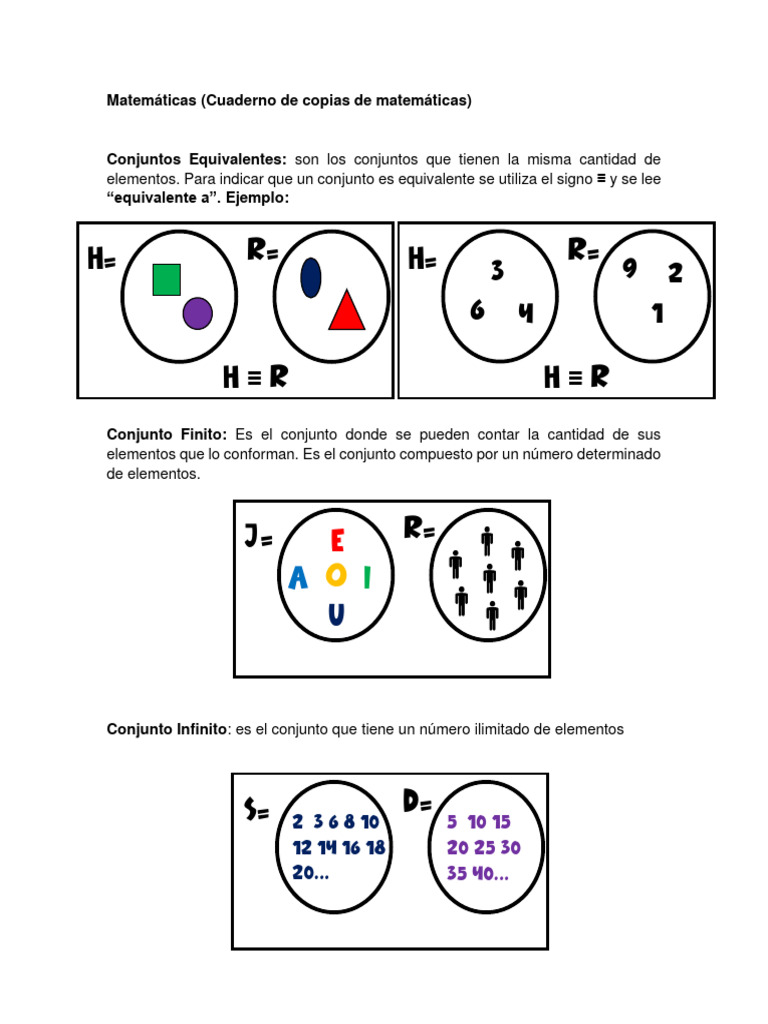 Matemáticas (Cuaderno de copias de matemáticas)

Conjuntos Equivalentes: son los conjuntos que tienen la misma cantidad de elementos. Para indicar que un conjunto es equivalente se utiliza el signo ≡ y se lee "equivalente a". Ejemplo:

H=

R=

H ≡ R

H=

3

6 4

R=

9 2

1

H ≡ R

Conjunto Finito: Es el conjunto donde se pueden contar la cantidad de sus elementos que lo conforman. Es el conjunto compuesto por un número determinado de elementos.

J=

E

A O I

U

R=

Conjunto Infinito: es el conjunto que tiene un número ilimitado de elementos

S=

2 3 6 8 10
12 14 16 18
20...

D=

5 10 15
20 25 30
35 40...